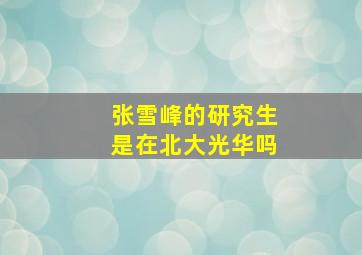 张雪峰的研究生
是在北大光华吗